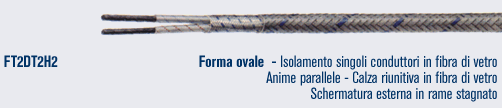 FT2DT2H2

Forma ovale - Isolamento singoli conduttori in fibra di vetro
Anime parallele - Calza riunitiva in fibra di vetro
Schermatura esterna in rame stagnato